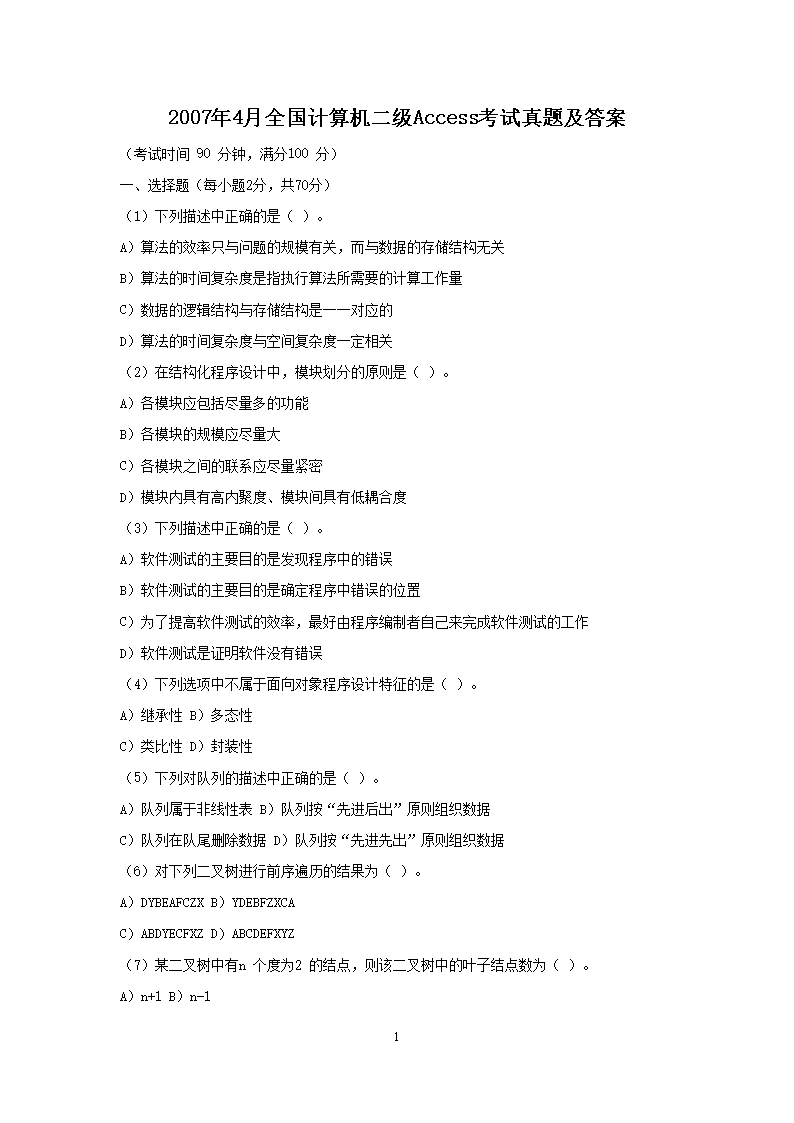 2007年4月全国计算机二级Access考试真题及答案

（考试时间 90 分钟，满分100 分）

一、选择题（每小题2分，共70分）

（1）下列描述中正确的是（ ）。

A）算法的效率只与问题的规模有关，而与数据的存储结构无关

B）算法的时间复杂度是指执行算法所需要的计算工作量

C）数据的逻辑结构与存储结构是一一对应的

D）算法的时间复杂度与空间复杂度一定相关

（2）在结构化程序设计中，模块划分的原则是（ ）。

A）各模块应包括尽量多的功能

B）各模块的规模应尽量大

C）各模块之间的联系应尽量紧密

D）模块内具有高内聚度、模块间具有低耦合度

（3）下列描述中正确的是（ ）。

A）软件测试的主要目的是发现程序中的错误

B）软件测试的主要目的是确定程序中错误的位置

C）为了提高软件测试的效率，最好由程序编制者自己来完成软件测试的工作

D）软件测试是证明软件没有错误

（4）下列选项中不属于面向对象程序设计特征的是（ ）。

A）继承性 B）多态性

C）类比性 D）封装性

（5）下列对队列的描述中正确的是（ ）。

A）队列属于非线性表 B）队列按“先进后出”原则组织数据

C）队列在队尾删除数据 D）队列按“先进先出”原则组织数据

（6）对下列二叉树进行前序遍历的结果为（ ）。

A）DYBEAFCZX B）YDEBFZXCA

C）ABDYECFXZ D）ABCDEFXYZ

（7）某二叉树中有n 个度为2 的结点，则该二叉树中的叶子结点数为（ ）。

A）n+1 B）n-1

1